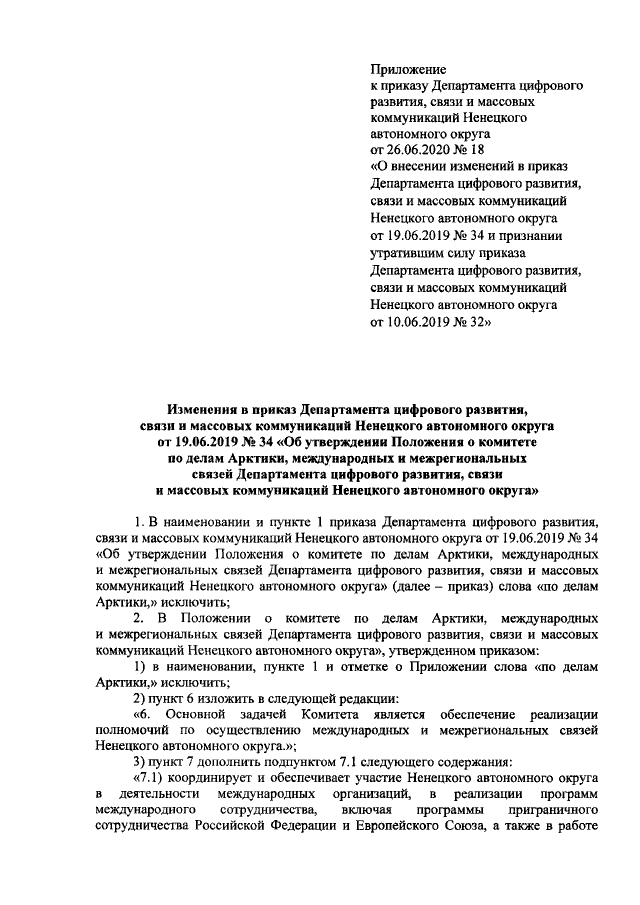 Приложение
к приказу Департамента цифрового развития, связи и массовых коммуникаций Ненецкого автономного округа
от 26.06.2020 № 18
«О внесении изменений в приказ Департамента цифрового развития, связи и массовых коммуникаций Ненецкого автономного округа от 19.06.2019 № 34 и признании утратившим силу приказа Департамента цифрового развития, связи и массовых коммуникаций Ненецкого автономного округа от 10.06.2019 № 32»

Изменения в приказ Департамента цифрового развития, связи и массовых коммуникаций Ненецкого автономного округа от 19.06.2019 № 34 «Об утверждении Положения о комитете по делам Арктики, международных и межрегиональных связей Департамента цифрового развития, связи и массовых коммуникаций Ненецкого автономного округа»

1. В наименовании и пункте 1 приказа Департамента цифрового развития, связи и массовых коммуникаций Ненецкого автономного округа от 19.06.2019 № 34 «Об утверждении Положения о комитете по делам Арктики, международных и межрегиональных связей Департамента цифрового развития, связи и массовых коммуникаций Ненецкого автономного округа» (далее – приказ) слова «по делам Арктики,» исключить;

2. В Положении о комитете по делам Арктики, международных и межрегиональных связей Департамента цифрового развития, связи и массовых коммуникаций Ненецкого автономного округа», утвержденном приказом:

1) в наименовании, пункте 1 и отметке о Приложении слова «по делам Арктики,» исключить;

2) пункт 6 изложить в следующей редакции:

«6. Основной задачей Комитета является обеспечение реализации полномочий по осуществлению международных и межрегиональных связей Ненецкого автономного округа.»;

3) пункт 7 дополнить подпунктом 7.1 следующего содержания:

«7.1) координирует и обеспечивает участие Ненецкого автономного округа в деятельности международных организаций, в реализации программ международного сотрудничества, включая программы приграничного сотрудничества Российской Федерации и Европейского Союза, а также в работе